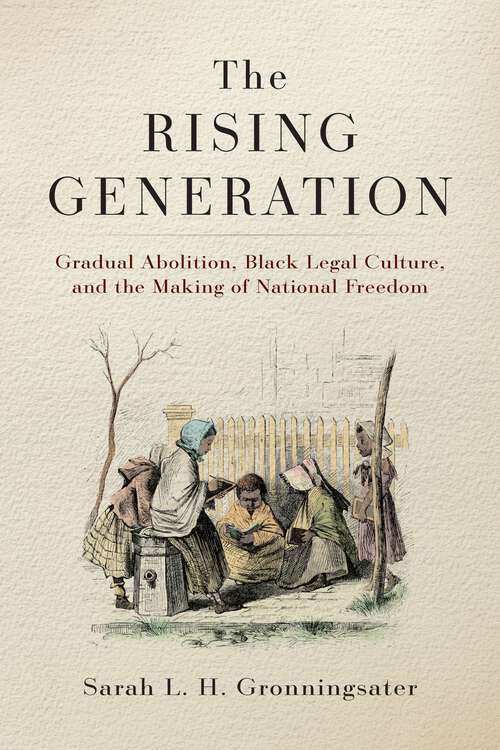 The
RISING
GENERATION

Gradual Abolition, Black Legal Culture, and the Making of National Freedom

Sarah L. H. Gronningsater